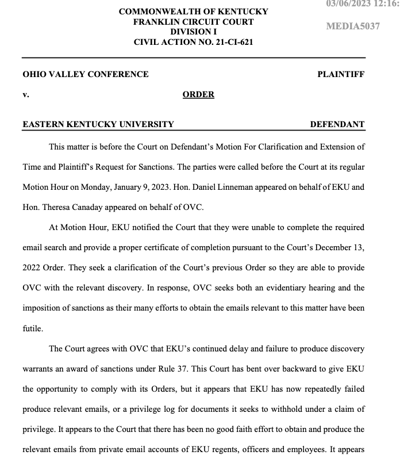 03/06/2023 12:16:

MEDIA5037

COMMONWEALTH OF KENTUCKY
FRANKLIN CIRCUIT COURT
DIVISION I
CIVIL ACTION NO. 21-CI-621

OHIO VALLEY CONFERENCE PLAINTIFF

v. ORDER

EASTERN KENTUCKY UNIVERSITY DEFENDANT

This matter is before the Court on Defendant's Motion For Clarification and Extension of Time and Plaintiff's Request for Sanctions. The parties were called before the Court at its regular Motion Hour on Monday, January 9, 2023. Hon. Daniel Linneman appeared on behalf of EKU and Hon. Theresa Canaday appeared on behalf of OVC.

At Motion Hour, EKU notified the Court that they were unable to complete the required email search and provide a proper certificate of completion pursuant to the Court's December 13, 2022 Order. They seek a clarification of the Court's previous Order so they are able to provide OVC with the relevant discovery. In response, OVC seeks both an evidentiary hearing and the imposition of sanctions as their many efforts to obtain the emails relevant to this matter have been futile.

The Court agrees with OVC that EKU's continued delay and failure to produce discovery warrants an award of sanctions under Rule 37. This Court has bent over backward to give EKU the opportunity to comply with its Orders, but it appears that EKU has now repeatedly failed produce relevant emails, or a privilege log for documents it seeks to withhold under a claim of privilege. It appears to the Court that there has been no good faith effort to obtain and produce the relevant emails from private email accounts of EKU regents, officers and employees. It appears